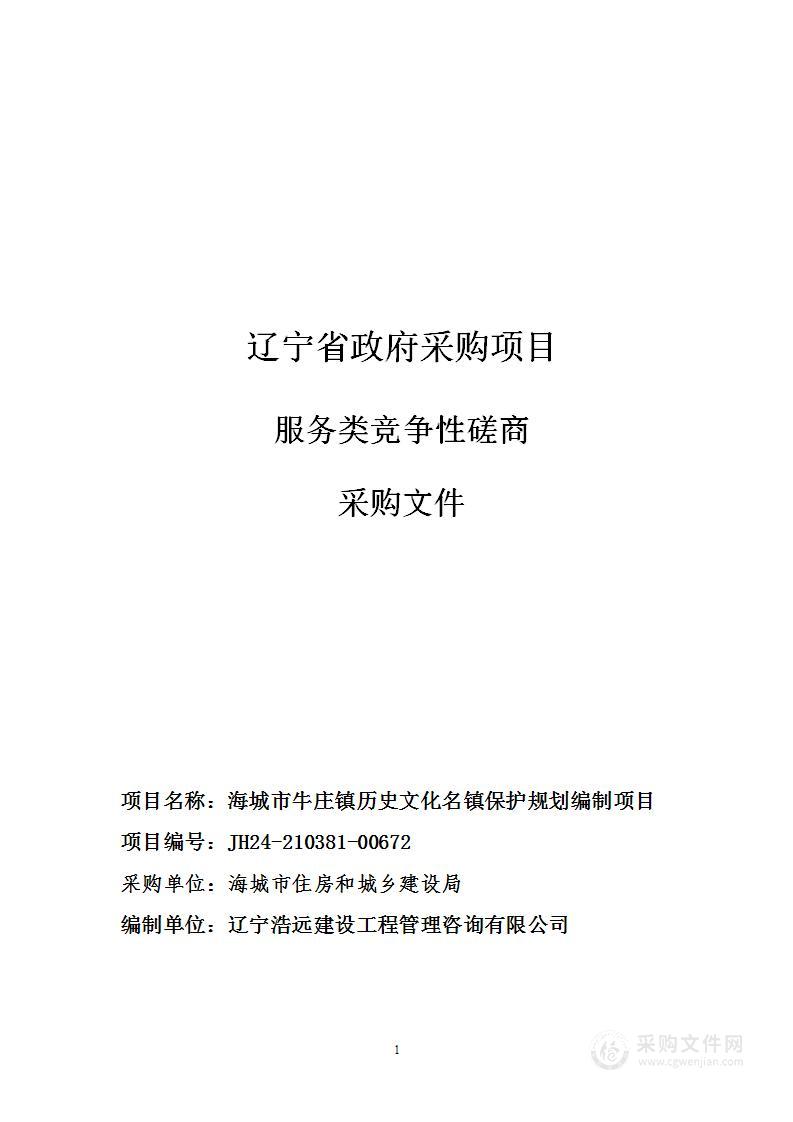 辽宁省政府采购项目

服务类竞争性磋商

采购文件

项目名称：海城市牛庄镇历史文化名镇保护规划编制项目

项目编号：JH24-210381-00672

采购单位：海城市住房和城乡建设局

编制单位：辽宁浩远建设工程管理咨询有限公司

1

采购文件网
www.cgwenjian.com